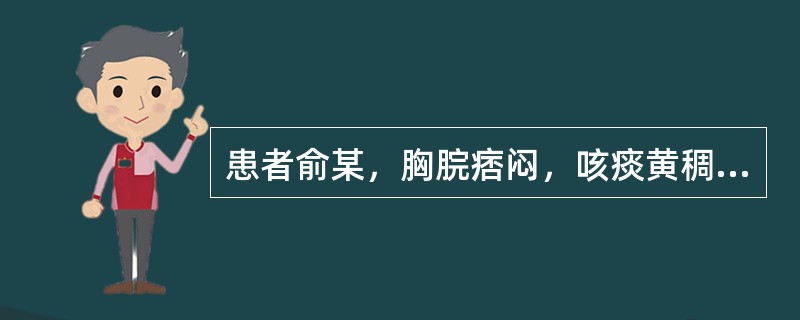 患者俞某，胸脘痞闷，咳痰黄稠...